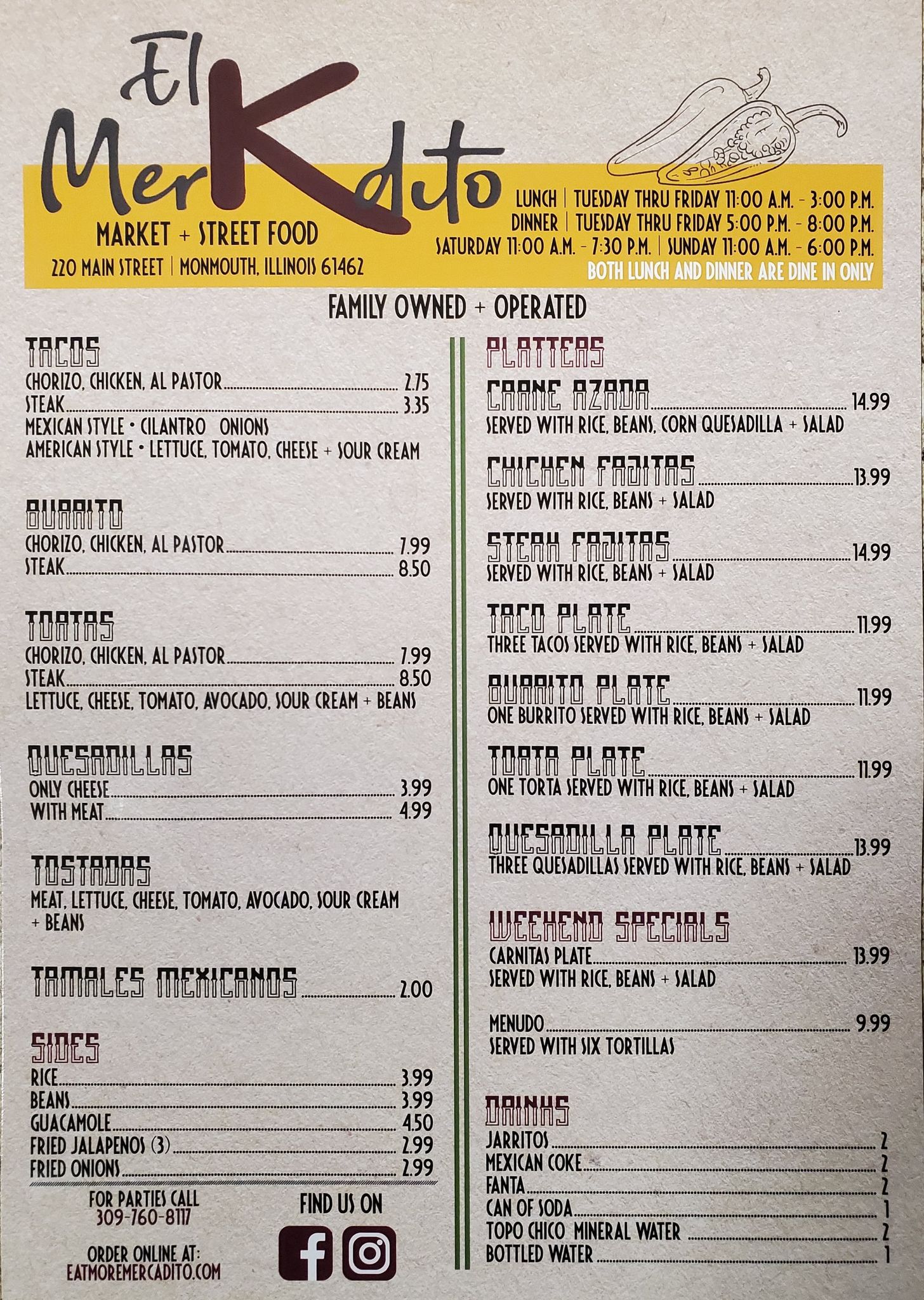 El MerKdito

MARKET + STREET FOOD
220 MAIN STREET | MONMOUTH, ILLINOIS 61462

LUNCH | TUESDAY THRU FRIDAY 11:00 A.M. - 3:00 P.M.
DINNER | TUESDAY THRU FRIDAY 5:00 P.M. - 8:00 P.M.
SATURDAY 11:00 A.M. - 7:30 P.M. | SUNDAY 11:00 A.M. - 6:00 P.M.
BOTH LUNCH AND DINNER ARE DINE IN ONLY

FAMILY OWNED + OPERATED

TACOS
CHORIZO, CHICKEN, AL PASTOR 2.75
STEAK 3.35
MEXICAN STYLE • CILANTRO ONIONS
AMERICAN STYLE • LETTUCE, TOMATO, CHEESE + SOUR CREAM

BURRITO
CHORIZO, CHICKEN, AL PASTOR 7.99
STEAK 8.50

TORTAS
CHORIZO, CHICKEN, AL PASTOR 7.99
STEAK 8.50
LETTUCE, CHEESE, TOMATO, AVOCADO, SOUR CREAM + BEANS

QUESADILLAS
ONLY CHEESE 3.99
WITH MEAT 4.99

TOSTADAS
MEAT, LETTUCE, CHEESE, TOMATO, AVOCADO, SOUR CREAM + BEANS

TAMALES MEXICANOS 2.00

SIDES
RICE 3.99
BEANS 3.99
GUACAMOLE 4.50
FRIED JALAPENOS (3) 2.99
FRIED ONIONS 2.99

FOR PARTIES CALL
309-760-8117

ORDER ONLINE AT:
EATMOREMERCADITO.COM

FIND US ON

PLATTERS
CARNE AZADA 14.99
SERVED WITH RICE, BEANS, CORN QUESADILLA + SALAD

CHICKEN FAJITAS 13.99
SERVED WITH RICE, BEANS + SALAD

STEAK FAJITAS 14.99
SERVED WITH RICE, BEANS + SALAD

TACO PLATE 11.99
THREE TACOS SERVED WITH RICE, BEANS + SALAD

BURRITO PLATE 11.99
ONE BURRITO SERVED WITH RICE, BEANS + SALAD

TORTA PLATE 11.99
ONE TORTA SERVED WITH RICE, BEANS + SALAD

QUESADILLA PLATE 13.99
THREE QUESADILLAS SERVED WITH RICE, BEANS + SALAD

WEEKEND SPECIALS
CARNITAS PLATE 13.99
SERVED WITH RICE, BEANS + SALAD

MENUDO 9.99
SERVED WITH SIX TORTILLAS

DRINKS
JARRITOS 2
MEXICAN COKE 2
FANTA 2
CAN OF SODA 1
TOPO CHICO MINERAL WATER 2
BOTTLED WATER 1